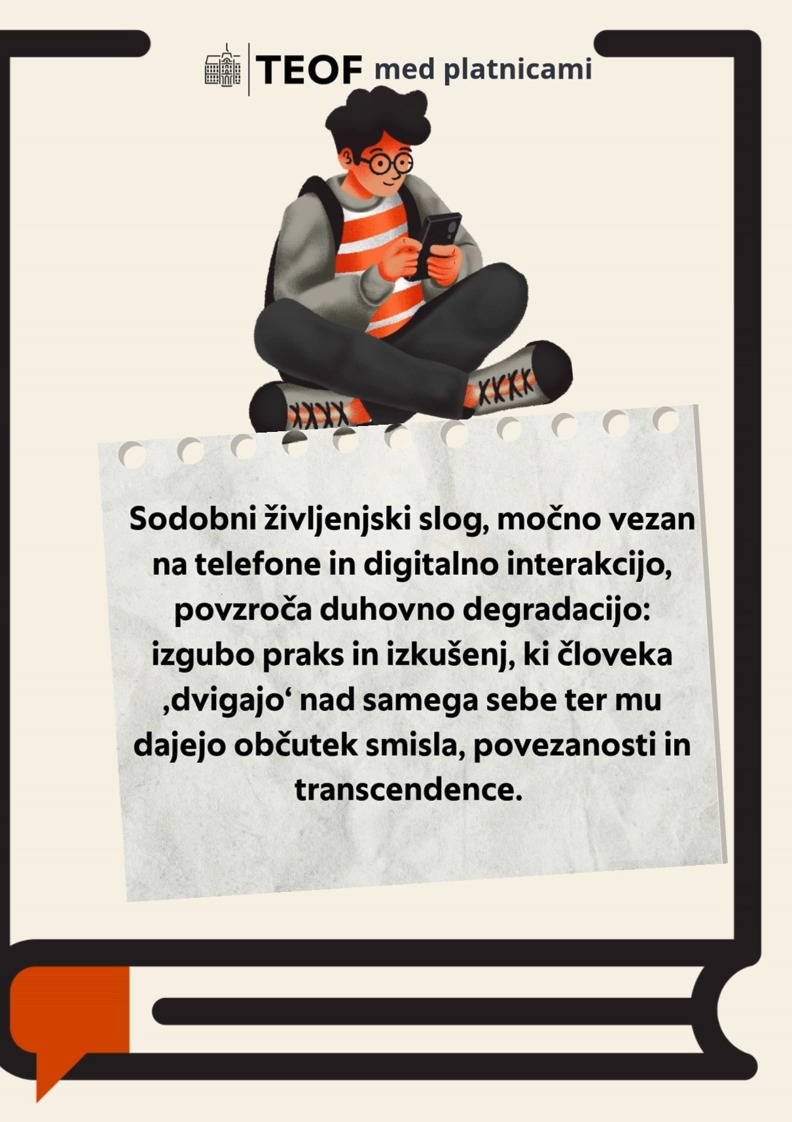 TEOF med platnicami

Sodobni življenjski slog, močno vezan na telefone in digitalno interakcijo, povzroča duhovno degradacijo: izgubo praks in izkušenj, ki človeka ‚dvigajo' nad samega sebe ter mu dajejo občutek smisla, povezanosti in transcendence.